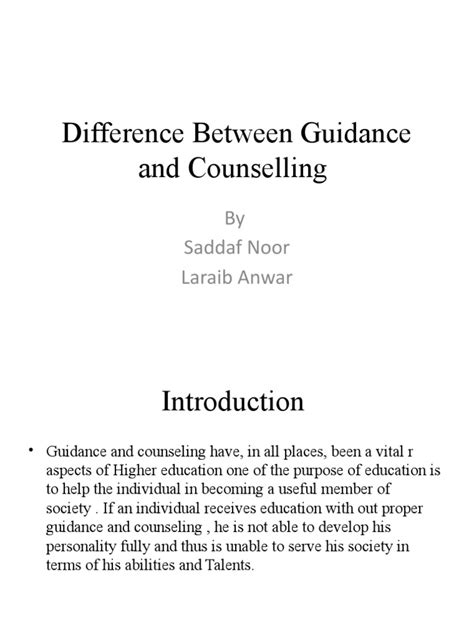 Difference Between Guidance and Counselling

By
Saddaf Noor
Laraib Anwar

Introduction

• Guidance and counseling have, in all places, been a vital r aspects of Higher education one of the purpose of education is to help the individual in becoming a useful member of society . If an individual receives education with out proper guidance and counseling , he is not able to develop his personality fully and thus is unable to serve his society in terms of his abilities and Talents.